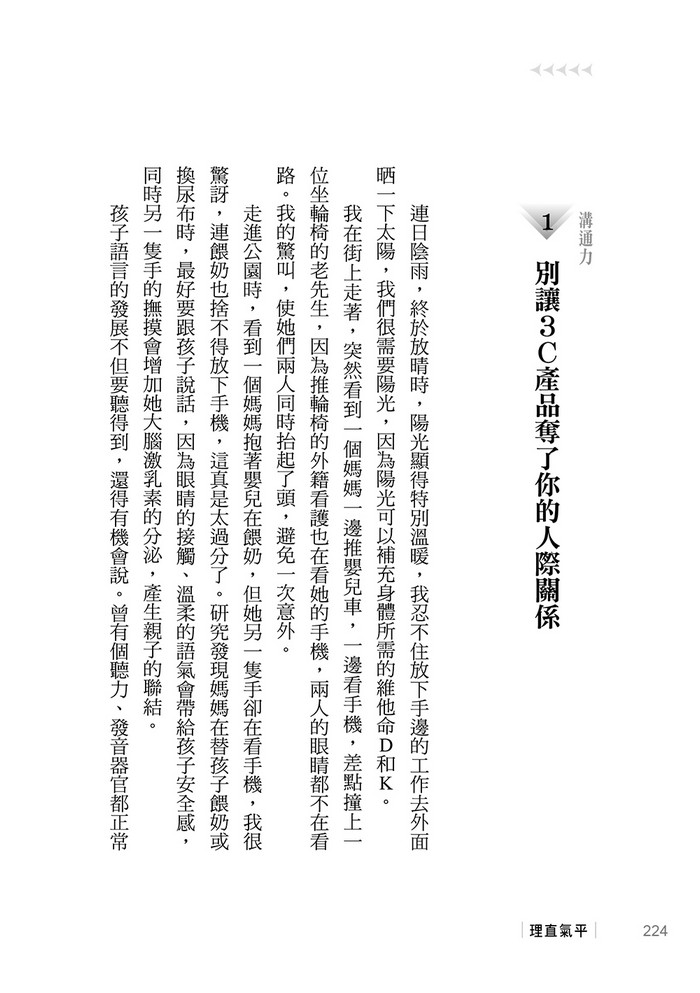 溝通力

1 別讓3C產品奪了你的人際關係

連日陰雨，終於放晴時，陽光顯得特別溫暖，我忍不住放下手邊的工作去外面晒一下太陽，我們很需要陽光，因為陽光可以補充身體所需的維他命D和K。

我在街上走著，突然看到一個媽媽一邊推嬰兒車，一邊看手機，差點撞上一位坐輪椅的老先生，因為推輪椅的外籍看護也在看她的手機，兩人的眼睛都不在看路。我的驚叫，使她們兩人同時抬起了頭，避免一次意外。

走進公園時，看到一個媽媽抱著嬰兒在餵奶，但她另一隻手卻在看手機，我很驚訝，連餵奶也捨不得放下手機，這真是太過分了。研究發現媽在替孩子餵奶或換尿布時，最好要跟孩子說話，因為眼睛的接觸、溫柔的語氣會帶給孩子安全感，同時另一隻手的撫摸會增加她大腦激乳素的分泌，產生親子的聯結。

孩子語言的發展不但要聽得到，還得有機會說。曾有個聽力、發音器官都正常

理直氣平 224